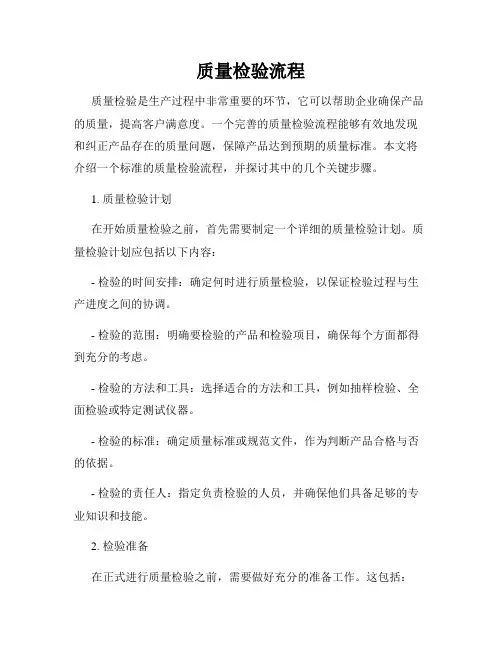 质量检验流程

质量检验是生产过程中非常重要的环节，它可以帮助企业确保产品的质量，提高客户满意度。一个完善的质量检验流程能够有效地发现和纠正产品存在的质量问题，保障产品达到预期的质量标准。本文将介绍一个标准的质量检验流程，并探讨其中的几个关键步骤。

1. 质量检验计划

在开始质量检验之前，首先需要制定一个详细的质量检验计划。质量检验计划应包括以下内容：

- 检验的时间安排：确定何时进行质量检验，以保证检验过程与生产进度之间的协调。

- 检验的范围：明确要检验的产品和检验项目，确保每个方面都得到充分的考虑。

- 检验的方法和工具：选择适合的方法和工具，例如抽样检验、全面检验或特定测试仪器。

- 检验的标准：确定质量标准或规范文件，作为判断产品合格与否的依据。

- 检验的责任人：指定负责检验的人员，并确保他们具备足够的专业知识和技能。

2. 检验准备

在正式进行质量检验之前，需要做好充分的准备工作。这包括：